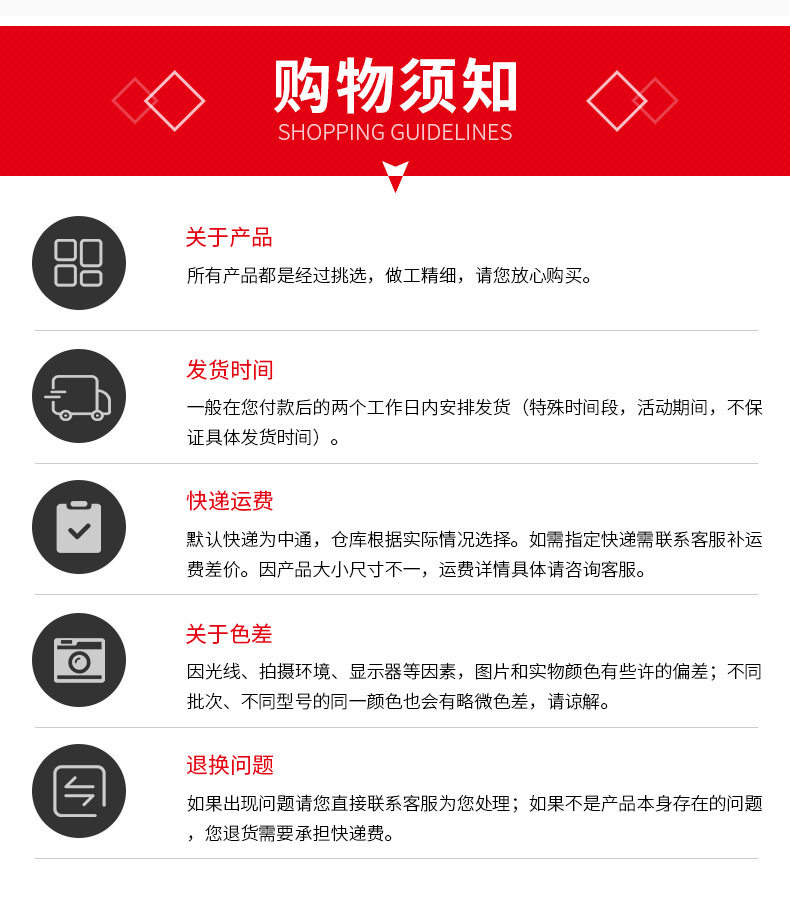 购物须知
SHOPPING GUIDELINES

关于产品
所有产品都是经过挑选，做工精细，请您放心购买。

发货时间
一般在您付款后的两个工作日内安排发货（特殊时间段，活动期间，不保证具体发货时间）。

快递运费
默认快递为中通，仓库根据实际情况选择。如需指定快递需联系客服补运费差价。因产品大小尺寸不一，运费详情具体请咨询客服。

关于色差
因光线、拍摄环境、显示器等因素，图片和实物颜色有些许的偏差；不同批次、不同型号的同一颜色也会有略微色差，请谅解。

退换问题
如果出现问题请您直接联系客服为您处理；如果不是产品本身存在的问题，您退货需要承担快递费。